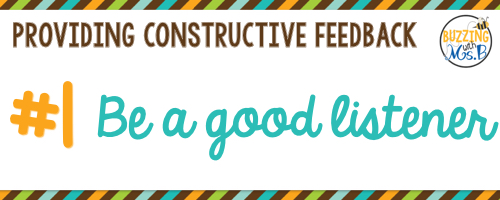 PROVIDING CONSTRUCTIVE FEEDBACK

BUZZING with Ms. B

#1 Be a good listener